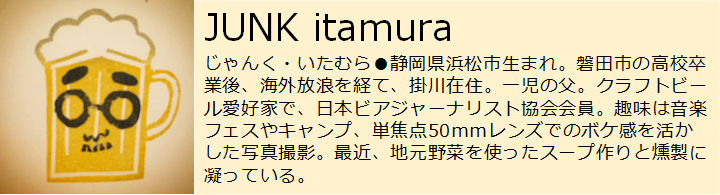 JUNK itamura

じゃんく・いたむら●静岡県浜松市生まれ。磐田市の高校卒業後、海外放浪を経て、掛川在住。一児の父。クラフトビール愛好家で、日本ビアジャーナリスト協会会員。趣味は音楽フェスやキャンプ、単焦点50mmレンズでのボケ感を活かした写真撮影。最近、地元野菜を使ったスープ作りと燻製に凝っている。